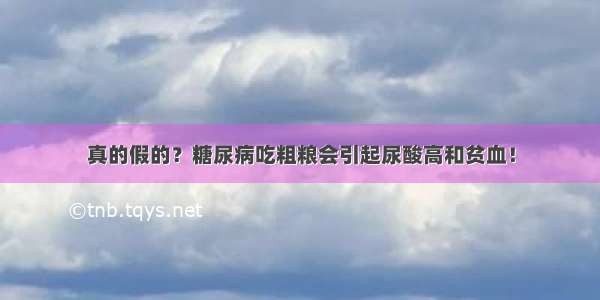 真的假的？糖尿病吃粗粮会引起尿酸高和贫血！

©tnb.tqys.net